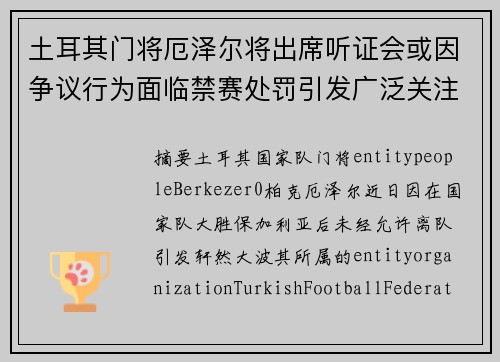 土耳其门将厄泽尔将出席听证会或因争议行为面临禁赛处罚引发广泛关注

摘要土耳其国家队门将entitypeopleBerkezer0柏克厄泽尔近日因在国家队大胜保加利亚后未经允许离队引发轩然大波其所属的entityorganizationTurkishFootballFederat